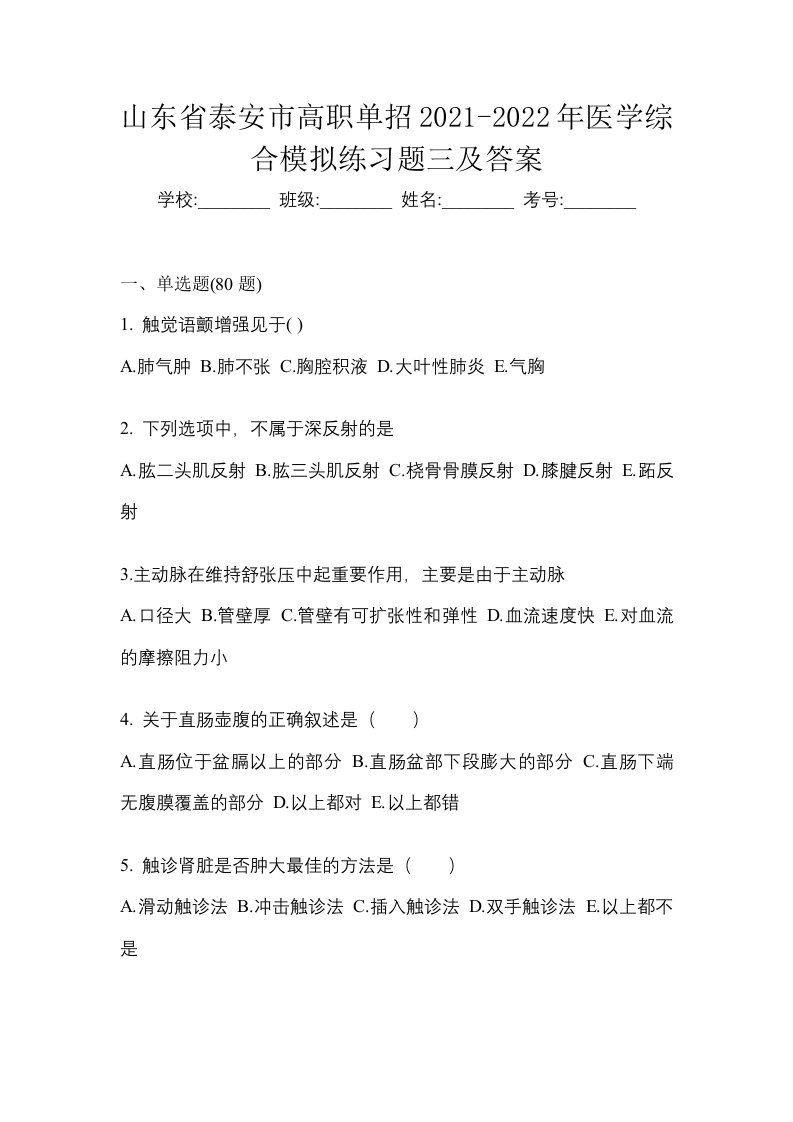 山东省泰安市高职单招2021-2022年医学综合模拟练习题三及答案

学校:________ 班级:________ 姓名:________ 考号:________

一、单选题(80 题)

1. 触觉语颤增强见于( )

A.肺气肿 B.肺不张 C.胸腔积液 D.大叶性肺炎 E.气胸

2. 下列选项中，不属于深反射的是

A.肱二头肌反射 B.肱三头肌反射 C.桡骨骨膜反射 D.膝腱反射 E.跖反射

3.主动脉在维持舒张压中起重要作用，主要是由于主动脉

A.口径大 B.管壁厚 C.管壁有可扩张性和弹性 D.血流速度快 E.对血流的摩擦阻力小

4. 关于直肠壶腹的正确叙述是（　　）

A.直肠位于盆膈以上的部分 B.直肠盆部下段膨大的部分 C.直肠下端无腹膜覆盖的部分 D.以上都对 E.以上都错

5. 触诊肾脏是否肿大最佳的方法是（　　）

A.滑动触诊法 B.冲击触诊法 C.插入触诊法 D.双手触诊法 E.以上都不是